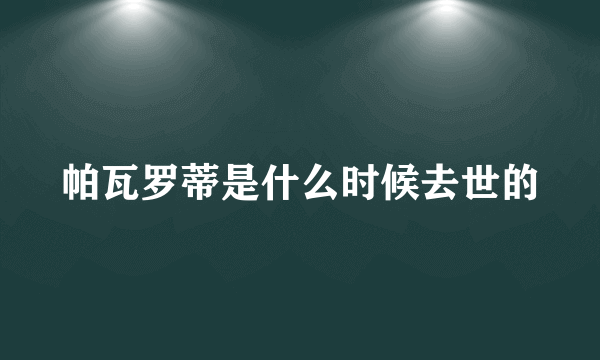 帕瓦罗蒂是什么时候去世的